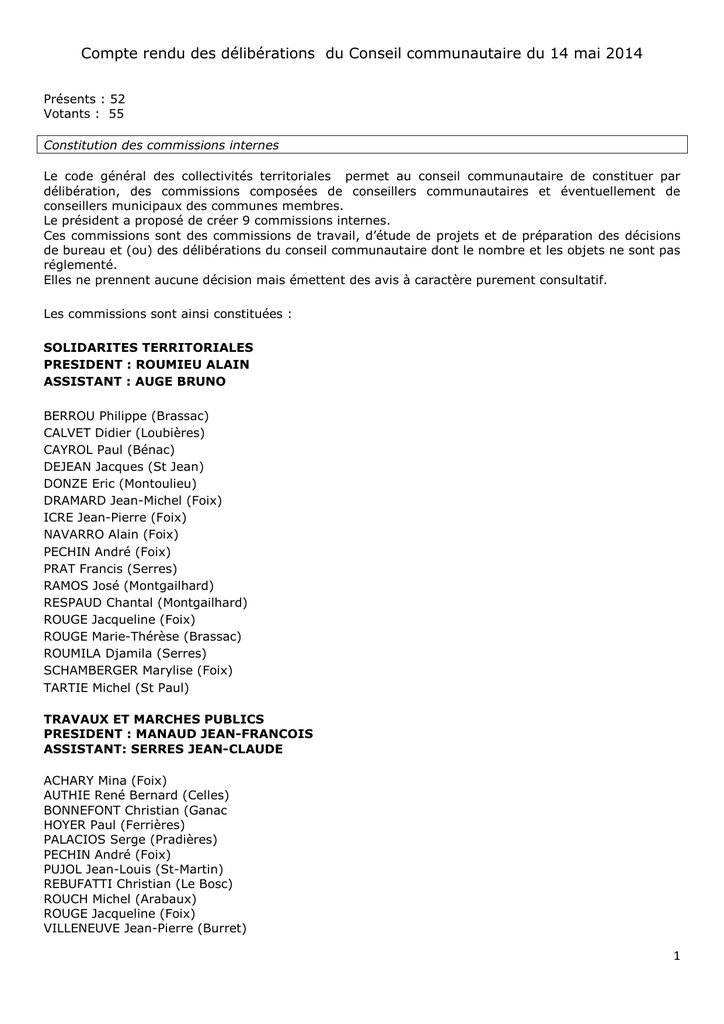 Compte rendu des délibérations du Conseil communautaire du 14 mai 2014

Présents : 52
Votants : 55

Constitution des commissions internes

Le code général des collectivités territoriales permet au conseil communautaire de constituer par délibération, des commissions composées de conseillers communautaires et éventuellement de conseillers municipaux des communes membres.
Le président a proposé de créer 9 commissions internes.
Ces commissions sont des commissions de travail, d'étude de projets et de préparation des décisions de bureau et (ou) des délibérations du conseil communautaire dont le nombre et les objets ne sont pas réglementé.
Elles ne prennent aucune décision mais émettent des avis à caractère purement consultatif.

Les commissions sont ainsi constituées :

SOLIDARITES TERRITORIALES
PRESIDENT : ROUMIEU ALAIN
ASSISTANT : AUGE BRUNO

BERROU Philippe (Brassac)
CALVET Didier (Loubières)
CAYROL Paul (Bénac)
DEJEAN Jacques (St Jean)
DONZE Eric (Montoulieu)
DRAMARD Jean-Michel (Foix)
ICRE Jean-Pierre (Foix)
NAVARRO Alain (Foix)
PECHIN André (Foix)
PRAT Francis (Serres)
RAMOS José (Montgailhard)
RESPAUD Chantal (Montgailhard)
ROUGE Jacqueline (Foix)
ROUGE Marie-Thérèse (Brassac)
ROUMILA Djamila (Serres)
SCHAMBERGER Marylise (Foix)
TARTIE Michel (St Paul)

TRAVAUX ET MARCHES PUBLICS
PRESIDENT : MANAUD JEAN-FRANCOIS
ASSISTANT: SERRES JEAN-CLAUDE

ACHARY Mina (Foix)
AUTHIE René Bernard (Celles)
BONNEFONT Christian (Ganac
HOYER Paul (Ferrières)
PALACIOS Serge (Pradières)
PECHIN André (Foix)
PUJOL Jean-Louis (St-Martin)
REBUFATTI Christian (Le Bosc)
ROUCH Michel (Arabaux)
ROUGE Jacqueline (Foix)
VILLENEUVE Jean-Pierre (Burret)

1